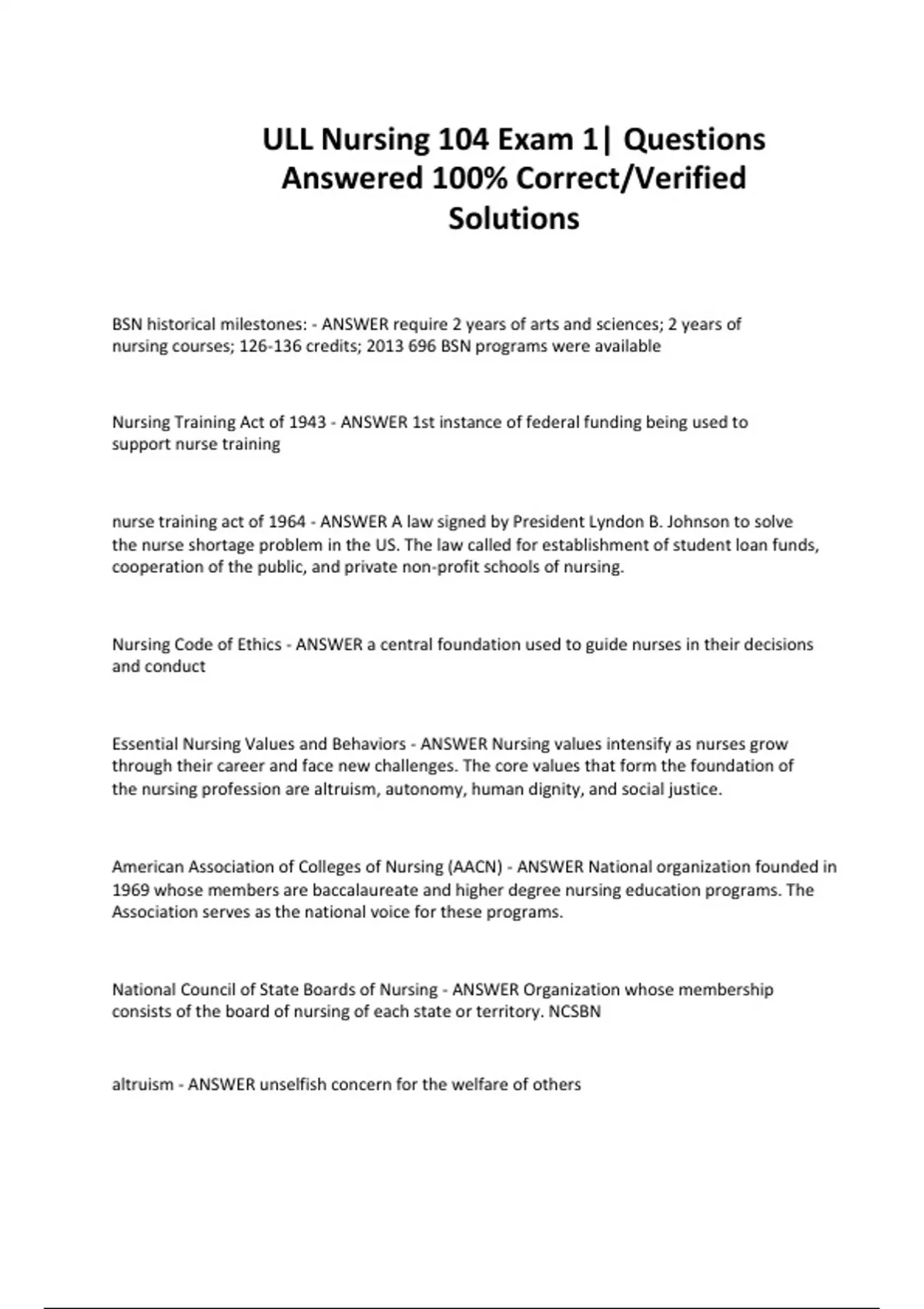 ULL Nursing 104 Exam 1| Questions Answered 100% Correct/Verified Solutions

BSN historical milestones: - ANSWER require 2 years of arts and sciences; 2 years of nursing courses; 126-136 credits; 2013 696 BSN programs were available

Nursing Training Act of 1943 - ANSWER 1st instance of federal funding being used to support nurse training

nurse training act of 1964 - ANSWER A law signed by President Lyndon B. Johnson to solve the nurse shortage problem in the US. The law called for establishment of student loan funds, cooperation of the public, and private non-profit schools of nursing.

Nursing Code of Ethics - ANSWER a central foundation used to guide nurses in their decisions and conduct

Essential Nursing Values and Behaviors - ANSWER Nursing values intensify as nurses grow through their career and face new challenges. The core values that form the foundation of the nursing profession are altruism, autonomy, human dignity, and social justice.

American Association of Colleges of Nursing (AACN) - ANSWER National organization founded in 1969 whose members are baccalaureate and higher degree nursing education programs. The Association serves as the national voice for these programs.

National Council of State Boards of Nursing - ANSWER Organization whose membership consists of the board of nursing of each state or territory. NCSBN

altruism - ANSWER unselfish concern for the welfare of others